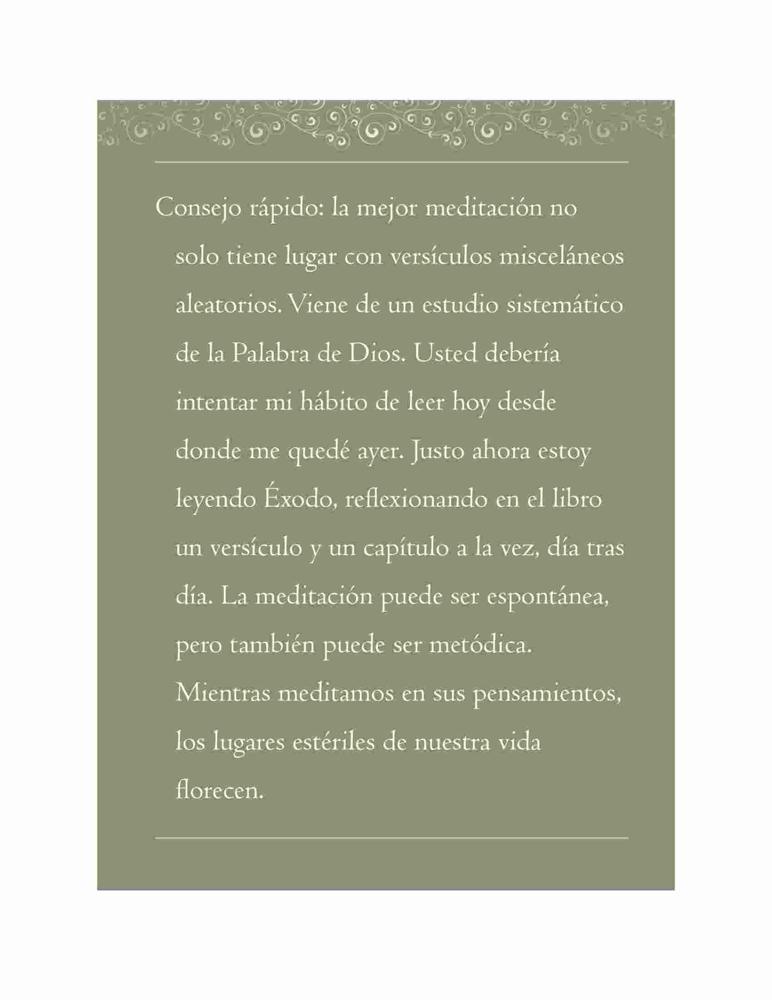 Consejo rápido: la mejor meditación no solo tiene lugar con versículos misceláneos aleatorios. Viene de un estudio sistemático de la Palabra de Dios. Usted debería intentar mi hábito de leer hoy desde donde me quedé ayer. Justo ahora estoy leyendo Éxodo, reflexionando en el libro un versículo y un capítulo a la vez, día tras día. La meditación puede ser espontánea, pero también puede ser metódica. Mientras meditamos en sus pensamientos, los lugares estériles de nuestra vida florecen.